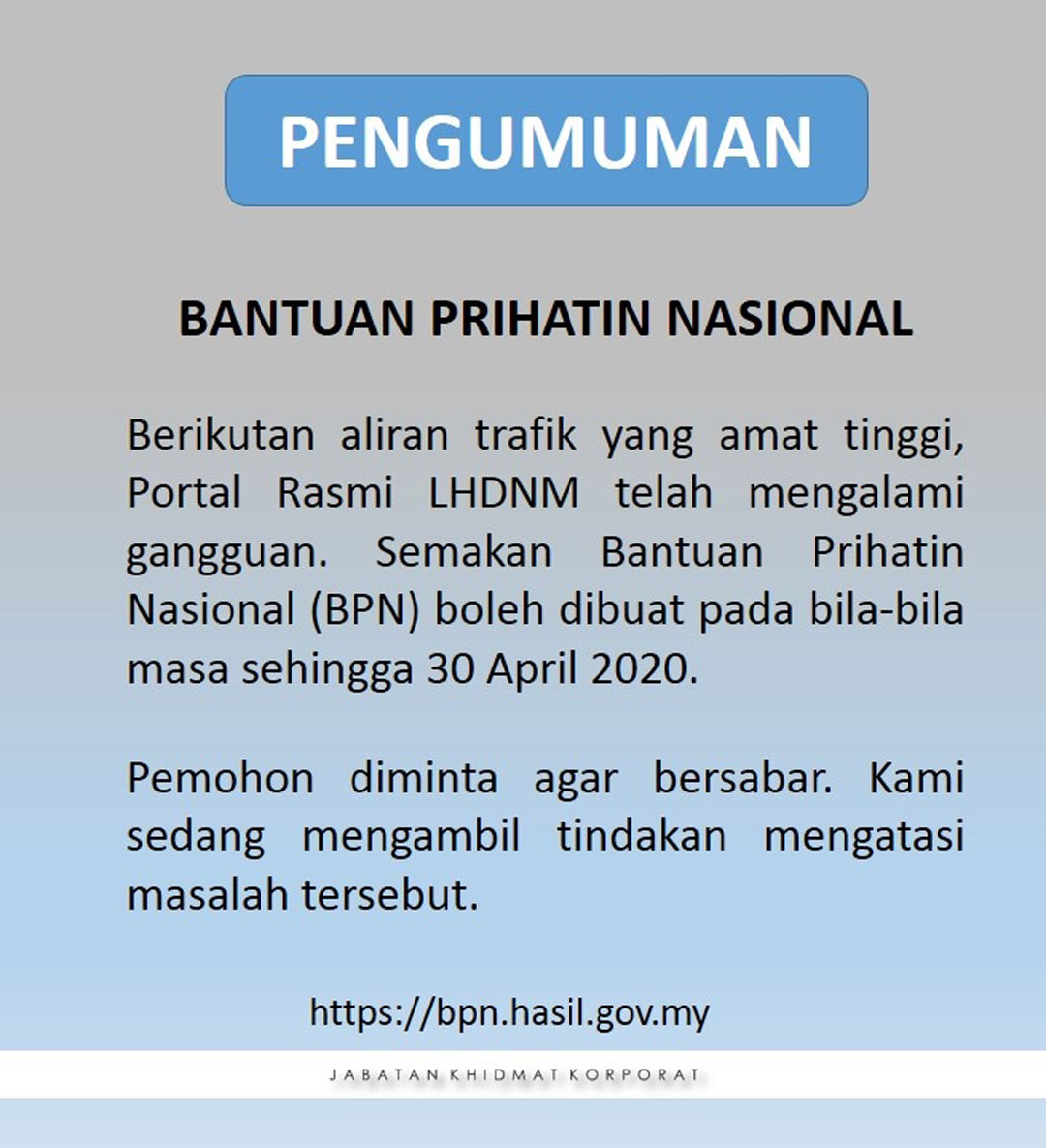 PENGUMUMAN

BANTUAN PRIHATIN NASIONAL

Berikutan aliran trafik yang amat tinggi, Portal Rasmi LHDNM telah mengalami gangguan. Semakan Bantuan Prihatin Nasional (BPN) boleh dibuat pada bila-bila masa sehingga 30 April 2020.

Pemohon diminta agar bersabar. Kami sedang mengambil tindakan mengatasi masalah tersebut.

https://bpn.hasil.gov.my

JABATAN KHIDMAT KORPORAT